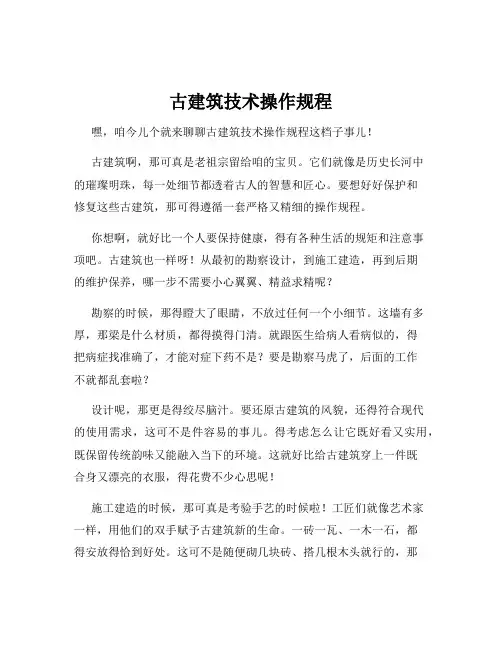 古建筑技术操作规程

嘿，咱今儿个就来聊聊古建筑技术操作规程这档子事儿！

古建筑啊，那可真是老祖宗留给咱的宝贝。它们就像是历史长河中的璀璨明珠，每一处细节都透着古人的智慧和匠心。要想好好保护和修复这些古建筑，那可得遵循一套严格又精细的操作规程。

你想啊，就好比一个人要保持健康，得有各种生活的规矩和注意事项吧。古建筑也一样呀！从最初的勘察设计，到施工建造，再到后期的维护保养，哪一步不需要小心翼翼、精益求精呢？

勘察的时候，那得瞪大了眼睛，不放过任何一个小细节。这墙有多厚，那梁是什么材质，都得摸得门清。就跟医生给病人看病似的，得把病症找准确了，才能对症下药不是？要是勘察马虎了，后面的工作不就都乱套啦？

设计呢，那更是得绞尽脑汁。要还原古建筑的风貌，还得符合现代的使用需求，这可不是件容易的事儿。得考虑怎么让它既好看又实用，既保留传统韵味又能融入当下的环境。这就好比给古建筑穿上一件既合身又漂亮的衣服，得花费不少心思呢！

施工建造的时候，那可真是考验手艺的时候啦！工匠们就像艺术家一样，用他们的双手赋予古建筑新的生命。一砖一瓦、一木一石，都得安放得恰到好处。这可不是随便砌几块砖、搭几根木头就行的，那